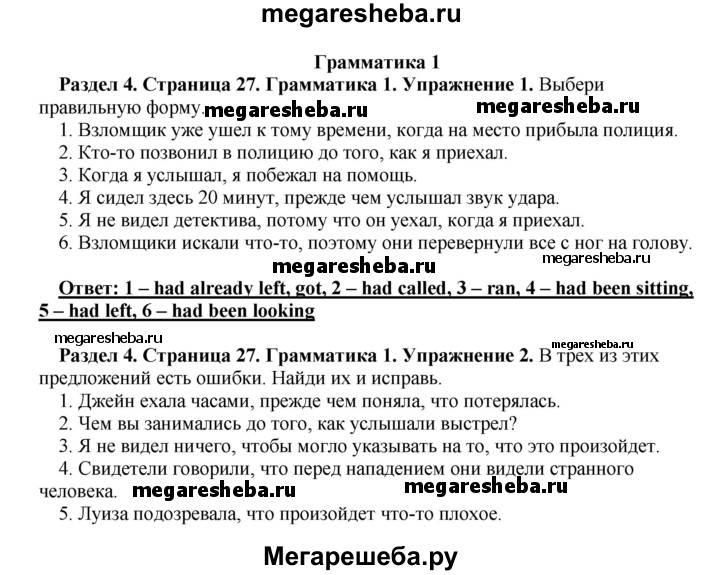 megaresheba.ru

Грамматика 1

Раздел 4. Страница 27. Грамматика 1. Упражнение 1. Выбери правильную форму. megaresheba.ru megaresheba.ru

1. Взломщик уже ушел к тому времени, когда на место прибыла полиция.
2. Кто-то позвонил в полицию до того, как я приехал.
3. Когда я услышал, я побежал на помощь.
4. Я сидел здесь 20 минут, прежде чем услышал звук удара.
5. Я не видел детектива, потому что он уехал, когда я приехал.
6. Взломщики искали что-то, поэтому они перевернули все с ног на голову.

megaresheba.ru megaresheba.ru

Ответ: 1 – had already left, got, 2 – had called, 3 – ran, 4 – had been sitting, 5 – had left, 6 – had been looking

megaresheba.ru megaresheba.ru

Раздел 4. Страница 27. Грамматика 1. Упражнение 2. В трех из этих предложений есть ошибки. Найди их и исправь.

1. Джейн ехала часами, прежде чем поняла, что потерялась.
2. Чем вы занимались до того, как услышали выстрел?
3. Я не видел ничего, чтобы могло указывать на то, что это произойдет.
4. Свидетели говорили, что перед нападением они видели странного человека. megaresheba.ru megaresheba.ru
5. Луиза подозревала, что произойдет что-то плохое.

Мегарешеба.ру